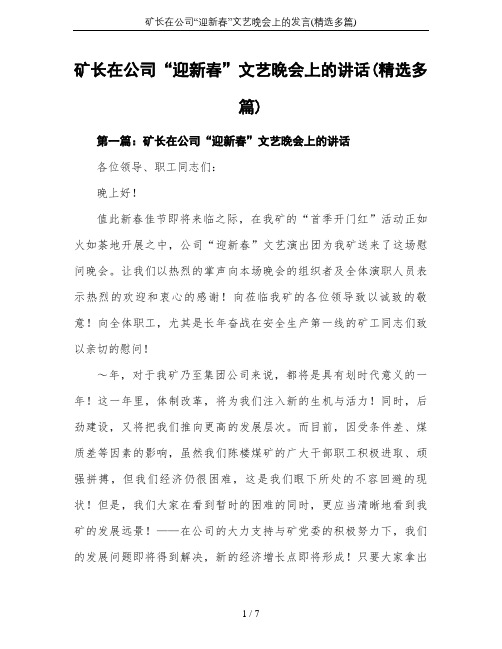 矿长在公司“迎新春”文艺晚会上的发言(精选多篇)

矿长在公司“迎新春”文艺晚会上的讲话(精选多篇)

第一篇：矿长在公司“迎新春”文艺晚会上的讲话

各位领导、职工同志们：

晚上好！

值此新春佳节即将来临之际，在我矿的“首季开门红”活动正如火如荼地开展之中，公司“迎新春”文艺演出团为我矿送来了这场慰问晚会。让我们以热烈的掌声向本场晚会的组织者及全体演职人员表示热烈的欢迎和衷心的感谢！向莅临我矿的各位领导致以诚致的敬意！向全体职工，尤其是长年奋战在安全生产第一线的矿工同志们致以亲切的慰问！

～年，对于我矿乃至集团公司来说，都将是具有划时代意义的一年！这一年里，体制改革，将为我们注入新的生机与活力！同时，后劲建设，又将把我们推向更高的发展层次。而目前，因受条件差、煤质差等因素的影响，虽然我们陈楼煤矿的广大干部职工积极进取、顽强拼搏，但我们经济仍很困难，这是我们眼下所处的不容回避的现状！但是，我们大家在看到暂时的困难的同时，更应当清晰地看到我矿的发展远景！——在公司的大力支持与矿党委的积极努力下，我们的发展问题即将得到解决，新的经济增长点即将形成！只要大家拿出

1 / 7